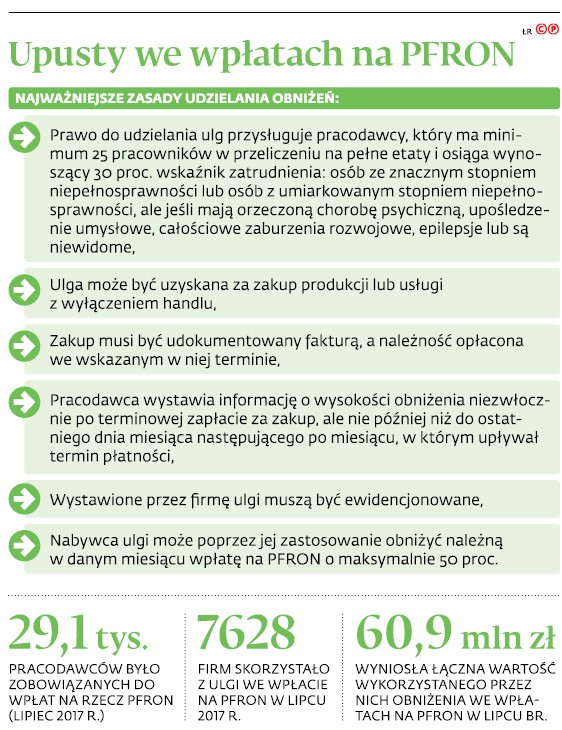 ŁR ©℗

Upusty we wpłatach na PFRON

NAJWAŻNIEJSZE ZASADY UDZIELANIA OBNIŻEŃ:

Prawo do udzielania ulg przysługuje pracodawcy, który ma minimum 25 pracowników w przeliczeniu na pełne etaty i osiąga wynoszący 30 proc. wskaźnik zatrudnienia: osób ze znacznym stopniem niepełnosprawności lub osób z umiarkowanym stopniem niepełnosprawności, ale jeśli mają orzeczoną chorobę psychiczną, upośledzenie umysłowe, całościowe zaburzenia rozwojowe, epilepsje lub są niewidome,

Ulga może być uzyskana za zakup produkcji lub usługi z wyłączeniem handlu,

Zakup musi być udokumentowany fakturą, a należność opłacona we wskazanym w niej terminie,

Pracodawca wystawia informację o wysokości obniżenia niezwłocznie po terminowej zapłacie za zakup, ale nie później niż do ostatniego dnia miesiąca następującego po miesiącu, w którym upływał termin płatności,

Wystawione przez firmę ulgi muszą być ewidencjonowane,

Nabywca ulgi może poprzez jej zastosowanie obniżyć należną w danym miesiącu wpłatę na PFRON o maksymalnie 50 proc.

29,1 tys.
PRACODAWCÓW BYŁO ZOBOWIĄZANYCH DO WPŁAT NA RZECZ PFRON (LIPIEC 2017 R.)

7628
FIRM SKORZYSTAŁO Z ULGI WE WPŁACIE NA PFRON W LIPCU 2017 R.

60,9 mln zł
WYNIOSŁA ŁĄCZNA WARTOŚĆ WYKORZYSTANEGO PRZEZ NICH OBNIŻENIA WE WPŁATACH NA PFRON W LIPCU BR.